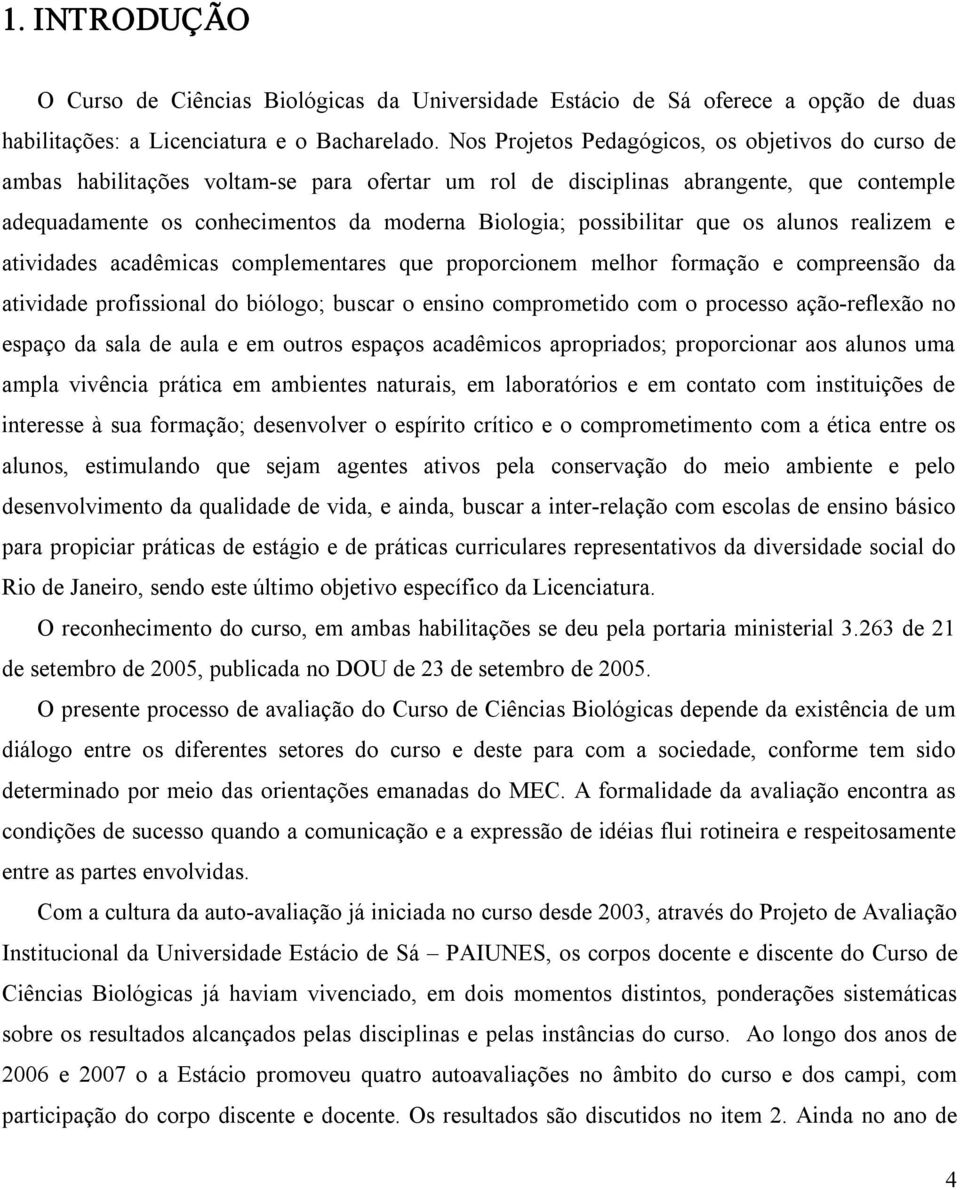 1. INTRODUÇÃO

O Curso de Ciências Biológicas da Universidade Estácio de Sá oferece a opção de duas habilitações: a Licenciatura e o Bacharelado. Nos Projetos Pedagógicos, os objetivos do curso de ambas habilitações voltam-se para ofertar um rol de disciplinas abrangente, que contemple adequadamente os conhecimentos da moderna Biologia; possibilitar que os alunos realizem e atividades acadêmicas complementares que proporcionem melhor formação e compreensão da atividade profissional do biólogo; buscar o ensino comprometido com o processo ação-reflexão no espaço da sala de aula e em outros espaços acadêmicos apropriados; proporcionar aos alunos uma ampla vivência prática em ambientes naturais, em laboratórios e em contato com instituições de interesse à sua formação; desenvolver o espírito crítico e o comprometimento com a ética entre os alunos, estimulando que sejam agentes ativos pela conservação do meio ambiente e pelo desenvolvimento da qualidade de vida, e ainda, buscar a inter-relação com escolas de ensino básico para propiciar práticas de estágio e de práticas curriculares representativos da diversidade social do Rio de Janeiro, sendo este último objetivo específico da Licenciatura.

O reconhecimento do curso, em ambas habilitações se deu pela portaria ministerial 3.263 de 21 de setembro de 2005, publicada no DOU de 23 de setembro de 2005.

O presente processo de avaliação do Curso de Ciências Biológicas depende da existência de um diálogo entre os diferentes setores do curso e deste para com a sociedade, conforme tem sido determinado por meio das orientações emanadas do MEC. A formalidade da avaliação encontra as condições de sucesso quando a comunicação e a expressão de idéias flui rotineira e respeitosamente entre as partes envolvidas.

Com a cultura da auto-avaliação já iniciada no curso desde 2003, através do Projeto de Avaliação Institucional da Universidade Estácio de Sá – PAIUNES, os corpos docente e discente do Curso de Ciências Biológicas já haviam vivenciado, em dois momentos distintos, ponderações sistemáticas sobre os resultados alcançados pelas disciplinas e pelas instâncias do curso. Ao longo dos anos de 2006 e 2007 o a Estácio promoveu quatro autoavaliações no âmbito do curso e dos campi, com participação do corpo discente e docente. Os resultados são discutidos no item 2. Ainda no ano de

4